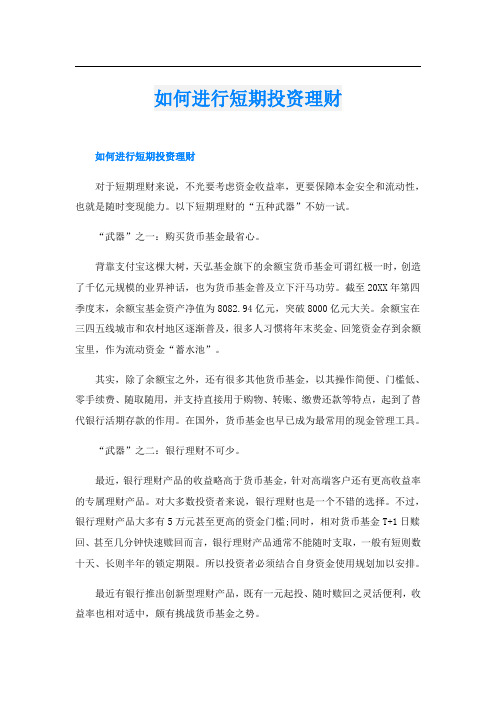 如何进行短期投资理财

如何进行短期投资理财

对于短期理财来说，不光要考虑资金收益率，更要保障本金安全和流动性，也就是随时变现能力。以下短期理财的“五种武器”不妨一试。

“武器”之一：购买货币基金最省心。

背靠支付宝这棵大树，天弘基金旗下的余额宝货币基金可谓红极一时，创造了千亿元规模的业界神话，也为货币基金普及立下汗马功劳。截至20XX年第四季度末，余额宝基金资产净值为8082.94亿元，突破8000亿元大关。余额宝在三四五线城市和农村地区逐渐普及，很多人习惯将年末奖金、回笼资金存到余额宝里，作为流动资金“蓄水池”。

其实，除了余额宝之外，还有很多其他货币基金，以其操作简便、门槛低、零手续费、随取随用，并支持直接用于购物、转账、缴费还款等特点，起到了替代银行活期存款的作用。在国外，货币基金也早已成为最常用的现金管理工具。

“武器”之二：银行理财不可少。

最近，银行理财产品的收益略高于货币基金，针对高端客户还有更高收益率的专属理财产品。对大多数投资者来说，银行理财也是一个不错的选择。不过，银行理财产品大多有5万元甚至更高的资金门槛;同时，相对货币基金T+1日赎回、甚至几分钟快速赎回而言，银行理财产品通常不能随时支取，一般有短则数十天、长则半年的锁定期限。所以投资者必须结合自身资金使用规划加以安排。

最近有银行推出创新型理财产品，既有一元起投、随时赎回之灵活便利，收益率也相对适中，颇有挑战货币基金之势。